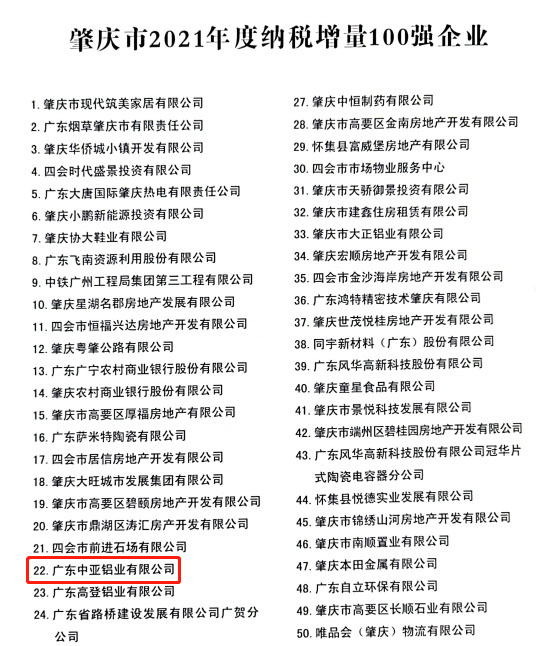 肇庆市2021年度纳税增量100强企业

1. 肇庆市现代筑美家居有限公司
2. 广东烟草肇庆市有限责任公司
3. 肇庆华侨城小镇开发有限公司
4. 四会时代盛景投资有限公司
5. 广东大唐国际肇庆热电有限责任公司
6. 肇庆小鹏新能源投资有限公司
7. 肇庆协大鞋业有限公司
8. 广东飞南资源利用股份有限公司
9. 中铁广州工程局集团第三工程有限公司
10. 肇庆星湖名郡房地产发展有限公司
11. 四会市恒福兴达房地产开发有限公司
12. 肇庆粤肇公路有限公司
13. 广东广宁农村商业银行股份有限公司
14. 肇庆农村商业银行股份有限公司
15. 肇庆市高要区厚福房地产有限公司
16. 广东萨米特陶瓷有限公司
17. 四会市居信房地产开发有限公司
18. 肇庆大旺城市发展集团有限公司
19. 肇庆市高要区碧颐房地产开发有限公司
20. 肇庆市鼎湖区涛汇房产开发有限公司
21. 四会市前进石场有限公司
22. 广东中亚铝业有限公司
23. 广东高登铝业有限公司
24. 广东省路桥建设发展有限公司广贺分公司

27. 肇庆中恒制药有限公司
28. 肇庆市高要区金南房地产开发有限公司
29. 怀集县富威堡房地产有限公司
30. 四会市市场物业服务中心
31. 肇庆市天骄御景投资有限公司
32. 肇庆市建鑫住房租赁有限公司
33. 肇庆市大正铝业有限公司
34. 肇庆宏顺房地产开发有限公司
35. 四会市金沙海岸房地产开发有限公司
36. 广东鸿特精密技术肇庆有限公司
37. 肇庆世茂悦桂房地产开发有限公司
38. 同宇新材料（广东）股份有限公司
39. 广东风华高新科技股份有限公司
40. 肇庆童星食品有限公司
41. 肇庆市景悦科技发展有限公司
42. 肇庆市端州区碧桂园房地产开发有限公司
43. 广东风华高新科技股份有限公司冠华片式陶瓷电容器分公司
44. 怀集县悦德实业发展有限公司
45. 肇庆市锦绣山河房地产开发有限公司
46. 肇庆市南顺置业有限公司
47. 肇庆本田金属有限公司
48. 广东自立环保有限公司
49. 肇庆市高要区长顺石业有限公司
50. 唯品会（肇庆）物流有限公司